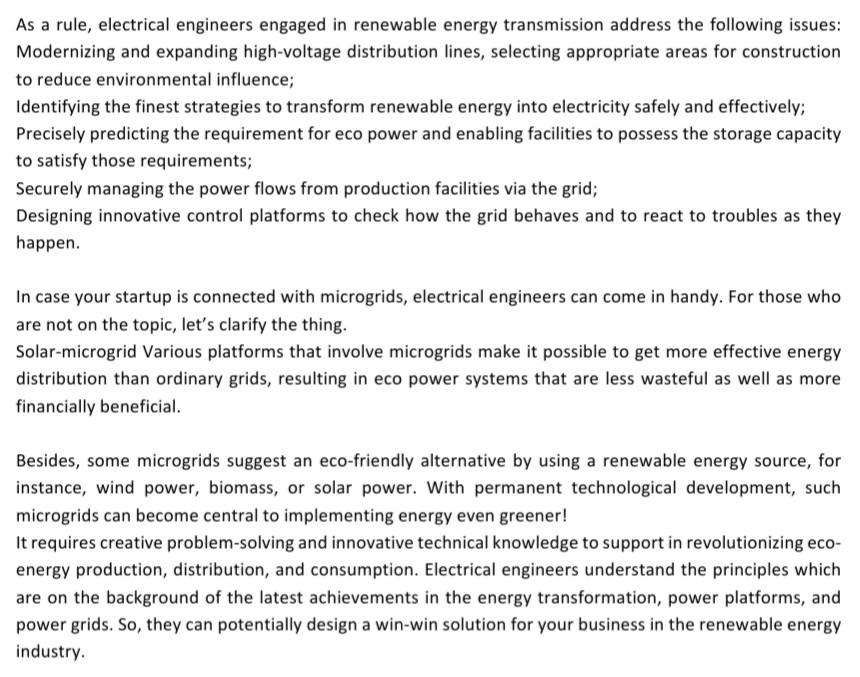 As a rule, electrical engineers engaged in renewable energy transmission address the following issues:
Modernizing and expanding high-voltage distribution lines, selecting appropriate areas for construction to reduce environmental influence;
Identifying the finest strategies to transform renewable energy into electricity safely and effectively;
Precisely predicting the requirement for eco power and enabling facilities to possess the storage capacity to satisfy those requirements;
Securely managing the power flows from production facilities via the grid;
Designing innovative control platforms to check how the grid behaves and to react to troubles as they happen.

In case your startup is connected with microgrids, electrical engineers can come in handy. For those who are not on the topic, let's clarify the thing.
Solar-microgrid Various platforms that involve microgrids make it possible to get more effective energy distribution than ordinary grids, resulting in eco power systems that are less wasteful as well as more financially beneficial.

Besides, some microgrids suggest an eco-friendly alternative by using a renewable energy source, for instance, wind power, biomass, or solar power. With permanent technological development, such microgrids can become central to implementing energy even greener!
It requires creative problem-solving and innovative technical knowledge to support in revolutionizing eco-energy production, distribution, and consumption. Electrical engineers understand the principles which are on the background of the latest achievements in the energy transformation, power platforms, and power grids. So, they can potentially design a win-win solution for your business in the renewable energy industry.